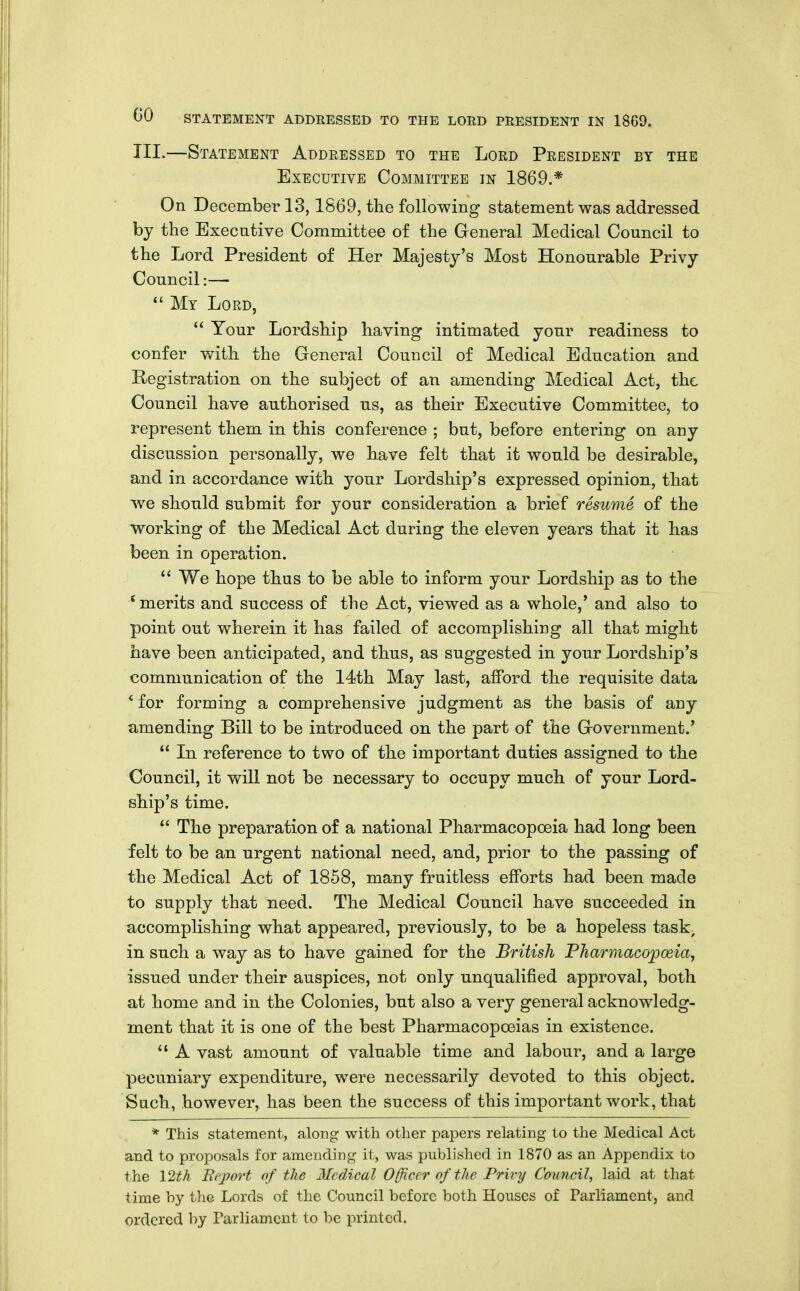 60 STATEMENT ADDRESSED TO THE LORD PRESIDENT IN 1869.

III.—Statement Addressed to the Lord President by the Executive Committee in 1869.*

On December 13, 1869, the following statement was addressed by the Executive Committee of the General Medical Council to the Lord President of Her Majesty's Most Honourable Privy Council:—

" My Lord,

" Your Lordship having intimated your readiness to confer with the General Council of Medical Education and Registration on the subject of an amending Medical Act, the Council have authorised us, as their Executive Committee, to represent them in this conference ; but, before entering on any discussion personally, we have felt that it would be desirable, and in accordance with your Lordship's expressed opinion, that we should submit for your consideration a brief résumé of the working of the Medical Act during the eleven years that it has been in operation.

" We hope thus to be able to inform your Lordship as to the 'merits and success of the Act, viewed as a whole,' and also to point out wherein it has failed of accomplishing all that might have been anticipated, and thus, as suggested in your Lordship's communication of the 14th May last, afford the requisite data 'for forming a comprehensive judgment as the basis of any amending Bill to be introduced on the part of the Government.'

" In reference to two of the important duties assigned to the Council, it will not be necessary to occupy much of your Lordship's time.

" The preparation of a national Pharmacopœia had long been felt to be an urgent national need, and, prior to the passing of the Medical Act of 1858, many fruitless efforts had been made to supply that need. The Medical Council have succeeded in accomplishing what appeared, previously, to be a hopeless task, in such a way as to have gained for the British Pharmacopœia, issued under their auspices, not only unqualified approval, both at home and in the Colonies, but also a very general acknowledgment that it is one of the best Pharmacopœias in existence.

" A vast amount of valuable time and labour, and a large pecuniary expenditure, were necessarily devoted to this object. Such, however, has been the success of this important work, that

* This statement, along with other papers relating to the Medical Act and to proposals for amending it, was published in 1870 as an Appendix to the 12th Report of the Medical Officer of the Privy Council, laid at that time by the Lords of the Council before both Houses of Parliament, and ordered by Parliament to be printed.